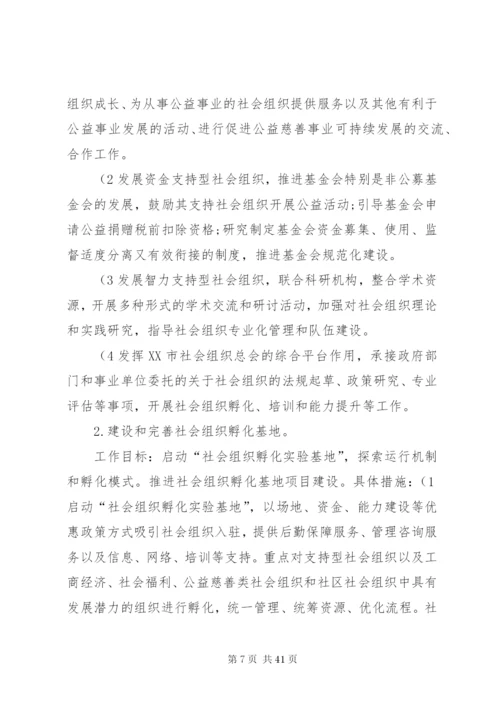 组织成长、为从事公益事业的社会组织提供服务以及其他有利于公益事业发展的活动、进行促进公益慈善事业可持续发展的交流、合作工作。

（2 发展资金支持型社会组织，推进基金会特别是非公募基金会的发展，鼓励其支持社会组织开展公益活动；引导基金会申请公益捐赠税前扣除资格；研究制定基金会资金募集、使用、监督适度分离又有效衔接的制度，推进基金会规范化建设。

（3 发展智力支持型社会组织，联合科研机构，整合学术资源，开展多种形式的学术交流和研讨活动，加强对社会组织理论和实践研究，指导社会组织专业化管理和队伍建设。

（4 发挥 XX 市社会组织总会的综合平台作用，承接政府部门和事业单位委托的关于社会组织的法规起草、政策研究、专业评估等事项，开展社会组织孵化、培训和能力提升等工作。

2.建设和完善社会组织孵化基地。

工作目标：启动“社会组织孵化实验基地”，探索运行机制和孵化模式。推进社会组织孵化基地项目建设。具体措施：（1 启动“社会组织孵化实验基地”，以场地、资金、能力建设等优惠政策方式吸引社会组织入驻，提供后勤保障服务、管理咨询服务以及信息、网络、培训等支持。重点对支持型社会组织以及工商经济、社会福利、公益慈善类社会组织和社区社会组织中具有发展潜力的组织进行孵化，统一管理、统筹资源、优化流程。社

第 7 页 共 41 页